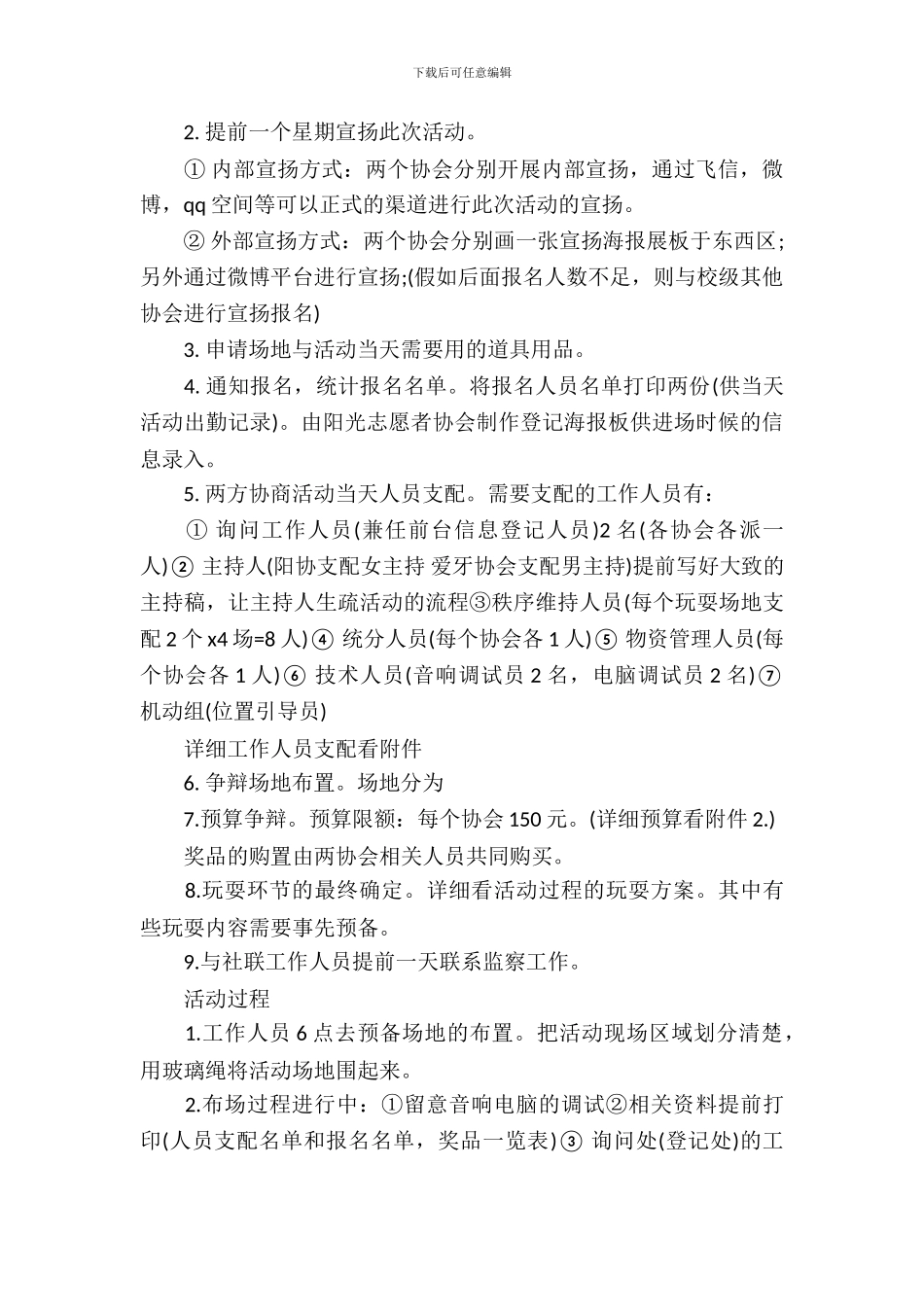 下载后可任意编辑

2. 提前一个星期宣扬此次活动。

① 内部宣扬方式：两个协会分别开展内部宣扬，通过飞信，微博，qq 空间等可以正式的渠道进行此次活动的宣扬。

② 外部宣扬方式：两个协会分别画一张宣扬海报展板于东西区；另外通过微博平台进行宣扬;(假如后面报名人数不足，则与校级其他协会进行宣扬报名)

3. 申请场地与活动当天需要用的道具用品。

4. 通知报名，统计报名名单。将报名人员名单打印两份(供当天活动出勤记录)。由阳光志愿者协会制作登记海报板供进场时候的信息录入。

5. 两方协商活动当天人员支配。需要支配的工作人员有：

① 询问工作人员(兼任前台信息登记人员)2 名(各协会各派一人)② 主持人(阳协支配女主持 爱牙协会支配男主持)提前写好大致的主持稿，让主持人生疏活动的流程③秩序维持人员(每个玩耍场地支配 2 个 x4 场=8 人)④ 统分人员(每个协会各 1 人)⑤ 物资管理人员(每个协会各 1 人)⑥ 技术人员(音响调试员 2 名，电脑调试员 2 名)⑦ 机动组(位置引导员)

详细工作人员支配看附件

6. 争辩场地布置。场地分为

7.预算争辩。预算限额：每个协会 150 元。(详细预算看附件 2.)

奖品的购置由两协会相关人员共同购买。

8.玩耍环节的最终确定。详细看活动过程的玩耍方案。其中有些玩耍内容需要事先预备。

9.与社联工作人员提前一天联系监察工作。

活动过程

1.工作人员 6 点去预备场地的布置。把活动现场区域划分清楚，用玻璃绳将活动场地围起来。

2.布场过程进行中：①留意音响电脑的调试②相关资料提前打印(人员支配名单和报名名单，奖品一览表)③ 询问处(登记处)的工